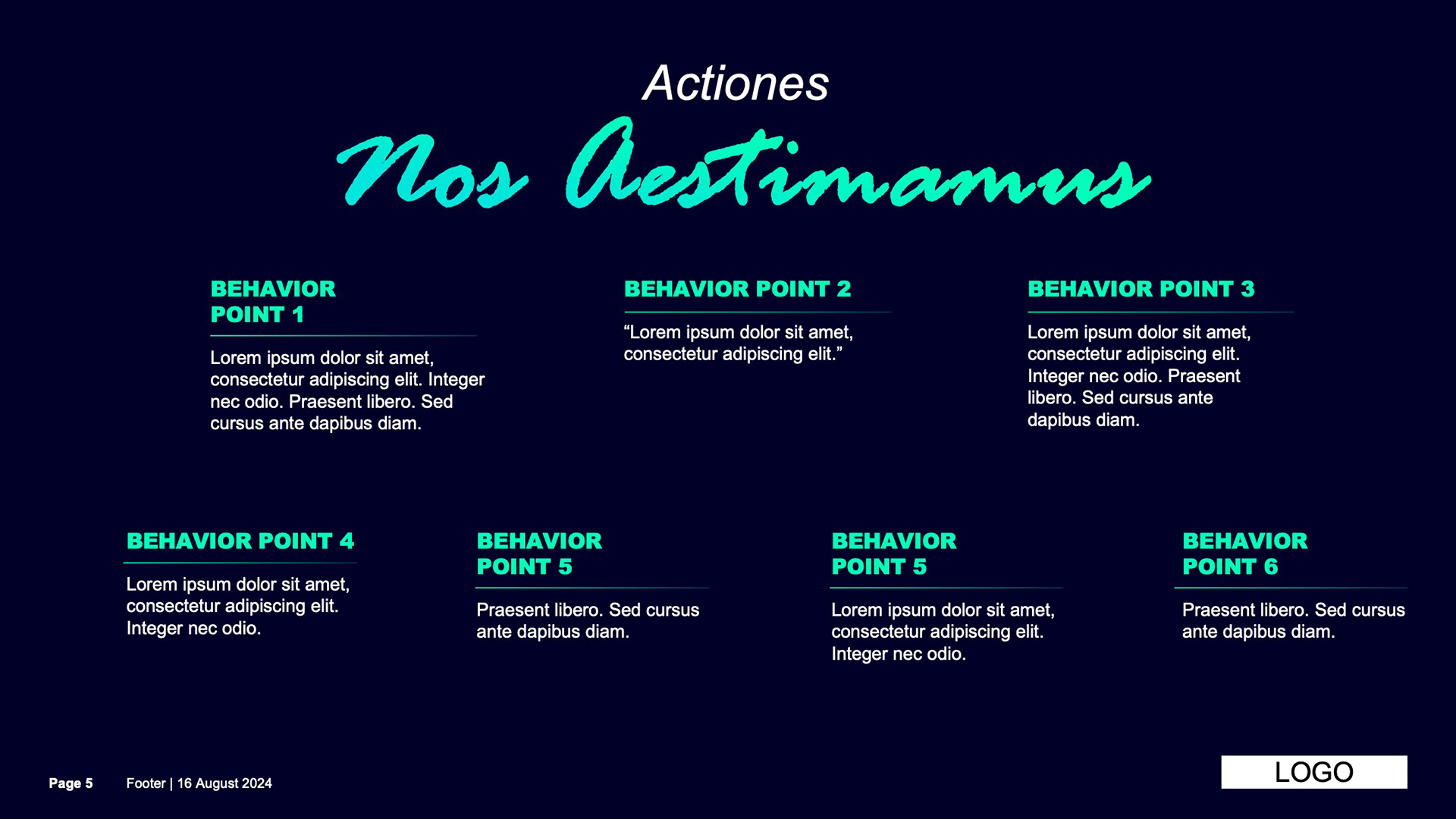 Actiones

Nos Aestimamus

BEHAVIOR POINT 1

Lorem ipsum dolor sit amet, consectetur adipiscing elit. Integer nec odio. Praesent libero. Sed cursus ante dapibus diam.

BEHAVIOR POINT 2

“Lorem ipsum dolor sit amet, consectetur adipiscing elit.”

BEHAVIOR POINT 3

Lorem ipsum dolor sit amet, consectetur adipiscing elit. Integer nec odio. Praesent libero. Sed cursus ante dapibus diam.

BEHAVIOR POINT 4

Lorem ipsum dolor sit amet, consectetur adipiscing elit. Integer nec odio.

BEHAVIOR POINT 5

Praesent libero. Sed cursus ante dapibus diam.

BEHAVIOR POINT 5

Lorem ipsum dolor sit amet, consectetur adipiscing elit. Integer nec odio.

BEHAVIOR POINT 6

Praesent libero. Sed cursus ante dapibus diam.

Page 5 Footer | 16 August 2024

LOGO